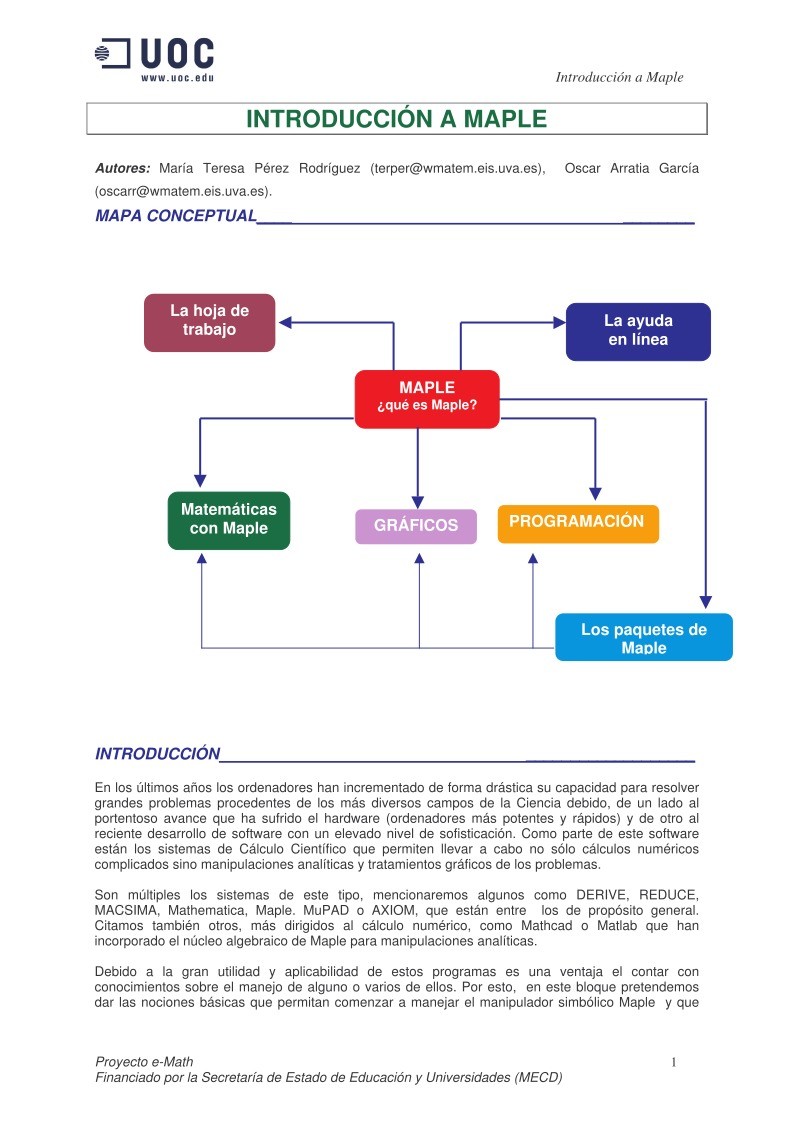 UOC
www.uoc.edu

Introducción a Maple

INTRODUCCIÓN A MAPLE

Autores: María Teresa Pérez Rodríguez (terper@wmatem.eis.uva.es), Oscar Arratia García (oscarr@wmatem.eis.uva.es).

MAPA CONCEPTUAL

La hoja de trabajo

La ayuda en línea

MAPLE
¿qué es Maple?

Matemáticas con Maple

GRÁFICOS

PROGRAMACIÓN

Los paquetes de Maple

INTRODUCCIÓN

En los últimos años los ordenadores han incrementado de forma drástica su capacidad para resolver grandes problemas procedentes de los más diversos campos de la Ciencia debido, de un lado al portentoso avance que ha sufrido el hardware (ordenadores más potentes y rápidos) y de otro al reciente desarrollo de software con un elevado nivel de sofisticación. Como parte de este software están los sistemas de Cálculo Científico que permiten llevar a cabo no sólo cálculos numéricos complicados sino manipulaciones analíticas y tratamientos gráficos de los problemas.

Son múltiples los sistemas de este tipo, mencionaremos algunos como DERIVE, REDUCE, MACSIMA, Mathematica, Maple. MuPAD o AXIOM, que están entre los de propósito general. Citamos también otros, más dirigidos al cálculo numérico, como Mathcad o Matlab que han incorporado el núcleo algebraico de Maple para manipulaciones analíticas.

Debido a la gran utilidad y aplicabilidad de estos programas es una ventaja el contar con conocimientos sobre el manejo de alguno o varios de ellos. Por esto, en este bloque pretendemos dar las nociones básicas que permitan comenzar a manejar el manipulador simbólico Maple y que

Proyecto e-Math
Financiado por la Secretaría de Estado de Educación y Universidades (MECD)

1